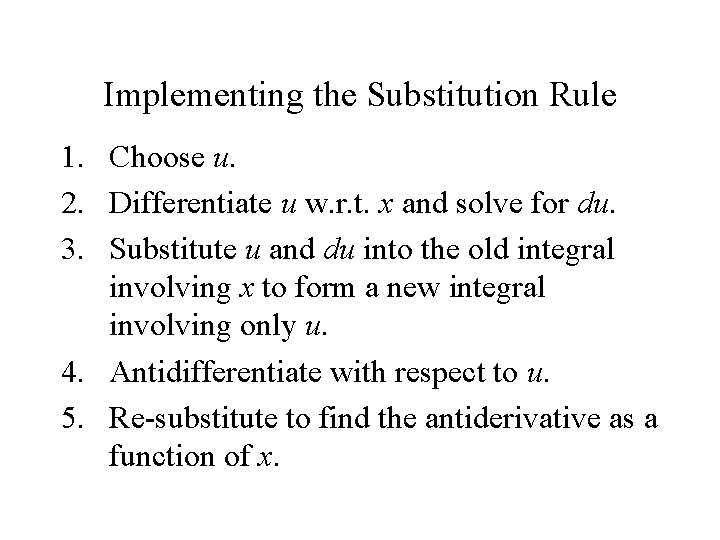 Implementing the Substitution Rule

1. Choose $u$.
2. Differentiate $u$ w.r.t. $x$ and solve for $du$.
3. Substitute $u$ and $du$ into the old integral involving $x$ to form a new integral involving only $u$.
4. Antidifferentiate with respect to $u$.
5. Re-substitute to find the antiderivative as a function of $x$.